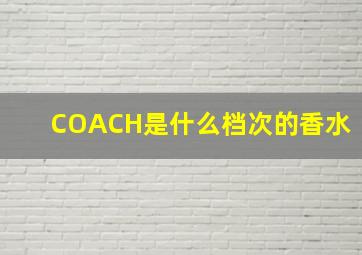 COACH是什么档次的香水